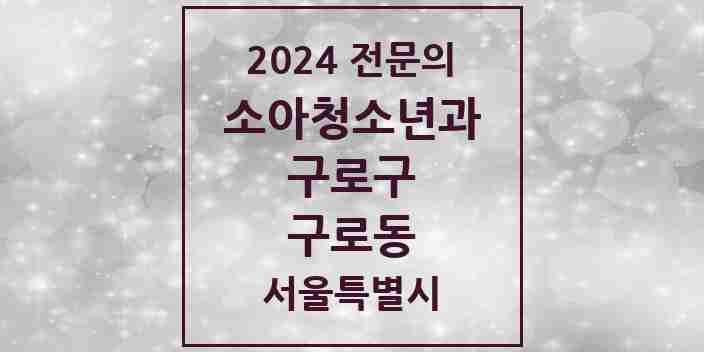 2024 전문의
소아청소년과
구로구
구로동
서울특별시